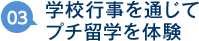 03

学校行事を通じて
プチ留学を体験